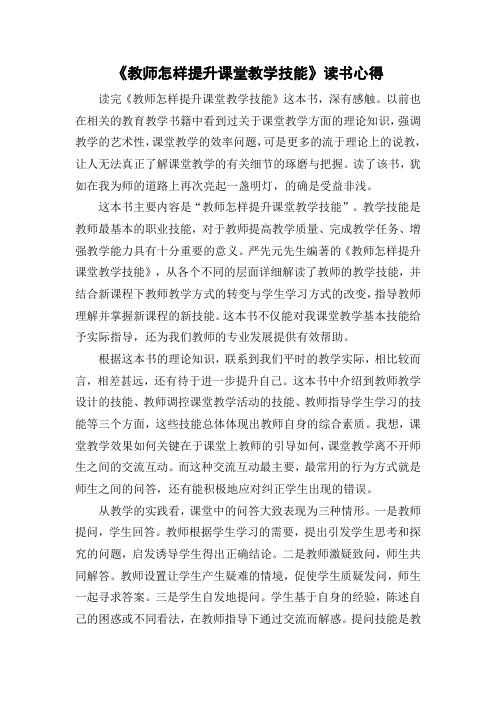 《教师怎样提升课堂教学技能》读书心得

读完《教师怎样提升课堂教学技能》这本书，深有感触。以前也在相关的教育教学书籍中看到过关于课堂教学方面的理论知识，强调教学的艺术性，课堂教学的效率问题，可是更多的流于理论上的说教，让人无法真正了解课堂教学的有关细节的琢磨与把握。读了该书，犹如在我为师的道路上再次亮起一盏明灯，的确是受益非浅。

这本书主要内容是“教师怎样提升课堂教学技能”。教学技能是教师最基本的职业技能，对于教师提高教学质量、完成教学任务、增强教学能力具有十分重要的意义。严先元先生编著的《教师怎样提升课堂教学技能》，从各个不同的层面详细解读了教师的教学技能，并结合新课程下教师教学方式的转变与学生学习方式的改变，指导教师理解并掌握新课程的新技能。这本书不仅能对我课堂教学基本技能给予实际指导，还为我们教师的专业发展提供有效帮助。

根据这本书的理论知识，联系到我们平时的教学实际，相比较而言，相差甚远，还有待于进一步提升自己。这本书中介绍到教师教学设计的技能、教师调控课堂教学活动的技能、教师指导学生学习的技能等三个方面，这些技能总体体现出教师自身的综合素质。我想，课堂教学效果如何关键在于课堂上教师的引导如何，课堂教学离不开师生之间的交流互动。而这种交流互动最主要，最常用的行为方式就是师生之间的问答，还有能积极地应对纠正学生出现的错误。

从教学的实践看，课堂中的问答大致表现为三种情形。一是教师提问，学生回答。教师根据学生学习的需要，提出引发学生思考和探究的问题，启发诱导学生得出正确结论。二是教师激疑致问，师生共同解答。教师设置让学生产生疑难的情境，促使学生质疑发问，师生一起寻求答案。三是学生自发地提问。学生基于自身的经验，陈述自己的困惑或不同看法，在教师指导下通过交流而解惑。提问技能是教